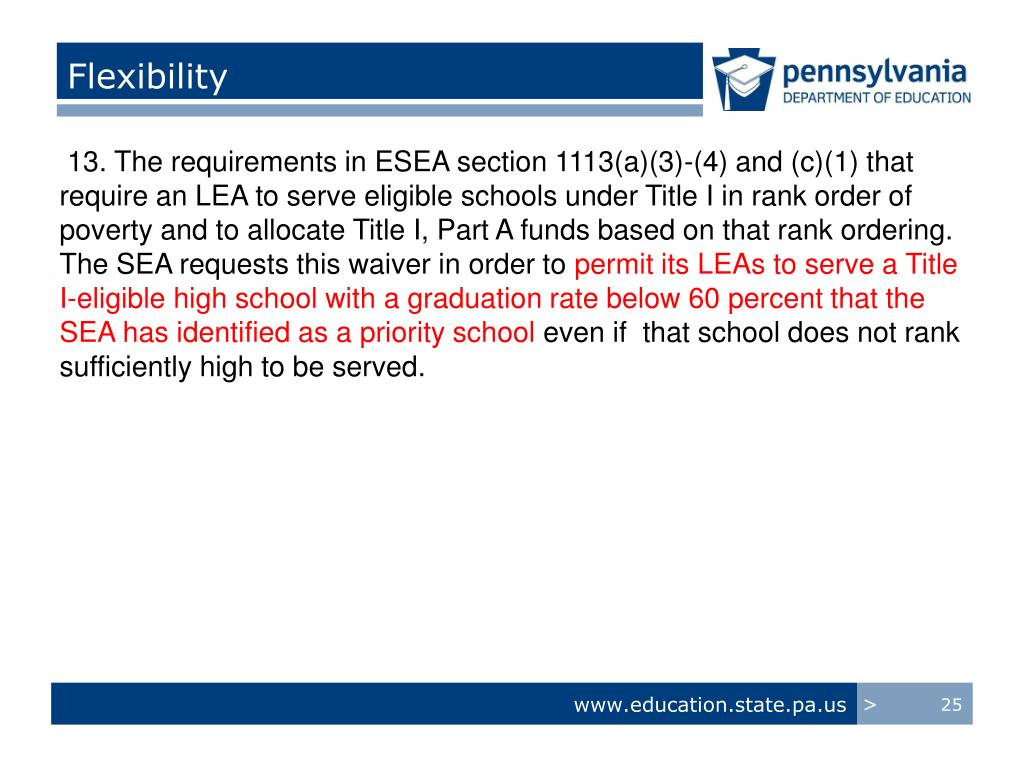 Flexibility

pennsylvania
DEPARTMENT OF EDUCATION

13. The requirements in ESEA section 1113(a)(3)-(4) and (c)(1) that require an LEA to serve eligible schools under Title I in rank order of poverty and to allocate Title I, Part A funds based on that rank ordering. The SEA requests this waiver in order to permit its LEAs to serve a Title I-eligible high school with a graduation rate below 60 percent that the SEA has identified as a priority school even if that school does not rank sufficiently high to be served.

www.education.state.pa.us >
25